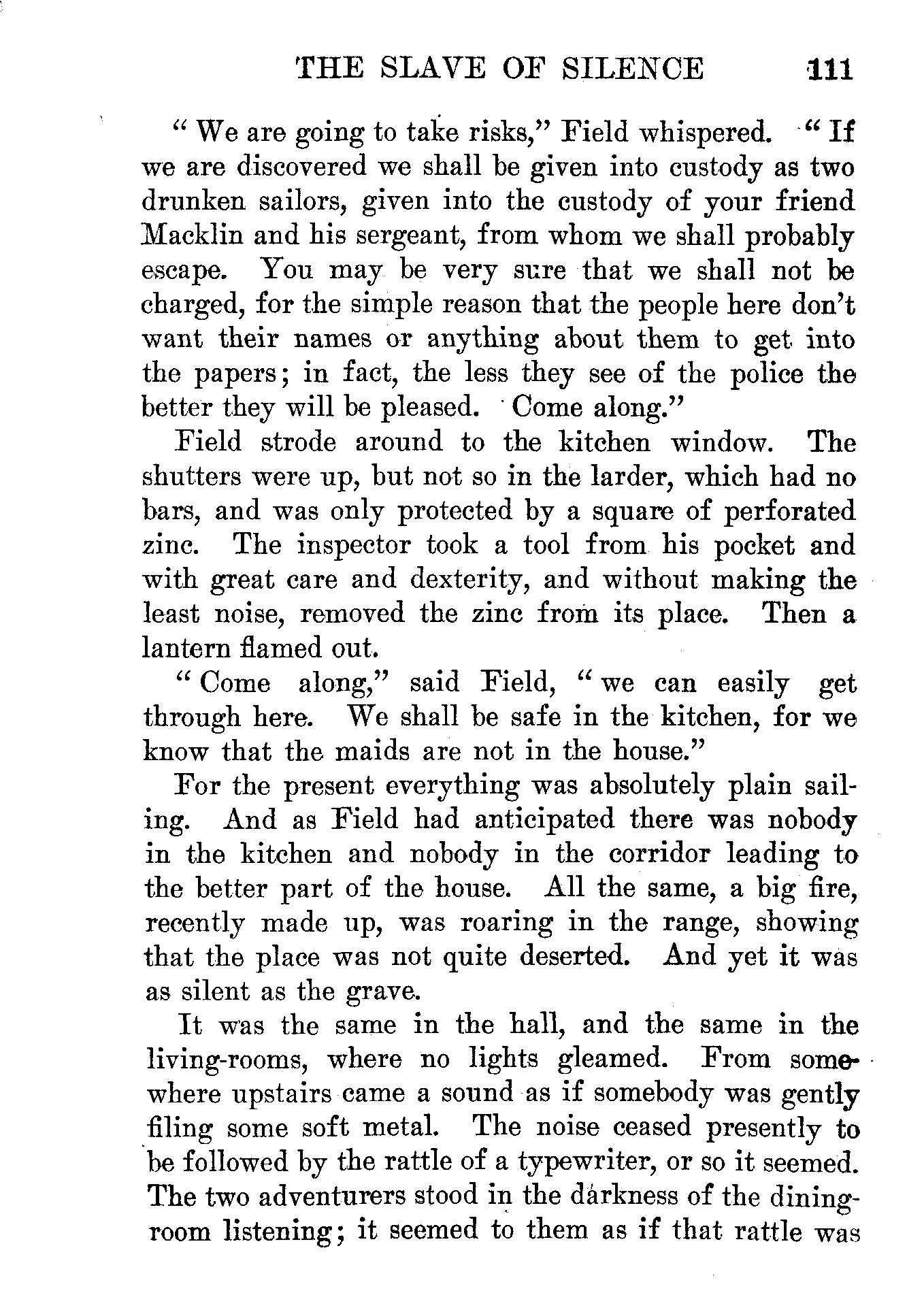 THE SLAVE OF SILENCE 111

"We are going to take risks," Field whispered. "If we are discovered we shall be given into custody as two drunken sailors, given into the custody of your friend Macklin and his sergeant, from whom we shall probably escape. You may be very sure that we shall not be charged, for the simple reason that the people here don't want their names or anything about them to get into the papers; in fact, the less they see of the police the better they will be pleased. Come along."

Field strode around to the kitchen window. The shutters were up, but not so in the larder, which had no bars, and was only protected by a square of perforated zinc. The inspector took a tool from his pocket and with great care and dexterity, and without making the least noise, removed the zinc from its place. Then a lantern flamed out.

"Come along," said Field, "we can easily get through here. We shall be safe in the kitchen, for we know that the maids are not in the house."

For the present everything was absolutely plain sailing. And as Field had anticipated there was nobody in the kitchen and nobody in the corridor leading to the better part of the house. All the same, a big fire, recently made up, was roaring in the range, showing that the place was not quite deserted. And yet it was as silent as the grave.

It was the same in the hall, and the same in the living-rooms, where no lights gleamed. From somewhere upstairs came a sound as if somebody was gently filing some soft metal. The noise ceased presently to be followed by the rattle of a typewriter, or so it seemed. The two adventurers stood in the darkness of the dining-room listening; it seemed to them as if that rattle was